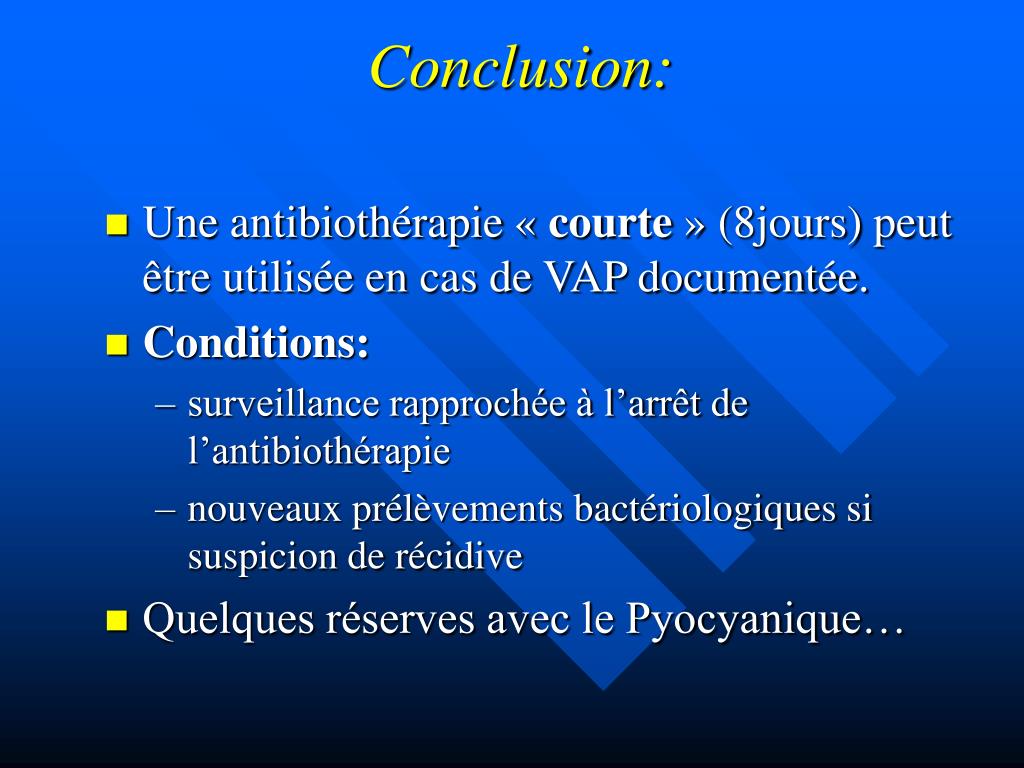 Conclusion:

Une antibiothérapie « courte » (8jours) peut être utilisée en cas de VAP documentée.

Conditions:

– surveillance rapprochée à l’arrêt de l’antibiothérapie

– nouveaux prélèvements bactériologiques si suspicion de récidive

Quelques réserves avec le Pyocyanique…